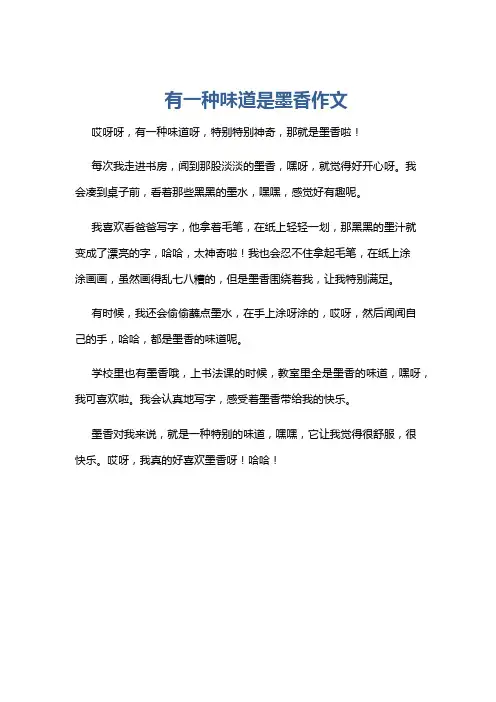 有一种味道是墨香作文

哎呀呀，有一种味道呀，特别特别神奇，那就是墨香啦！

每次我走进书房，闻到那股淡淡的墨香，嘿呀，就觉得好开心呀。我会凑到桌子前，看着那些黑黑的墨水，嘿嘿，感觉好有趣呢。

我喜欢看爸爸写字，他拿着毛笔，在纸上轻轻一划，那黑黑的墨汁就变成了漂亮的字，哈哈，太神奇啦！我也会忍不住拿起毛笔，在纸上涂涂画画，虽然画得乱七八糟的，但是墨香围绕着我，让我特别满足。

有时候，我还会偷偷蘸点墨水，在手上涂呀涂的，哎呀，然后闻闻自己的手，哈哈，都是墨香的味道呢。

学校里也有墨香哦，上书法课的时候，教室里全是墨香的味道，嘿呀，我可喜欢啦。我会认真地写字，感受着墨香带给我的快乐。

墨香对我来说，就是一种特别的味道，嘿嘿，它让我觉得很舒服，很快乐。哎呀，我真的好喜欢墨香呀！哈哈！